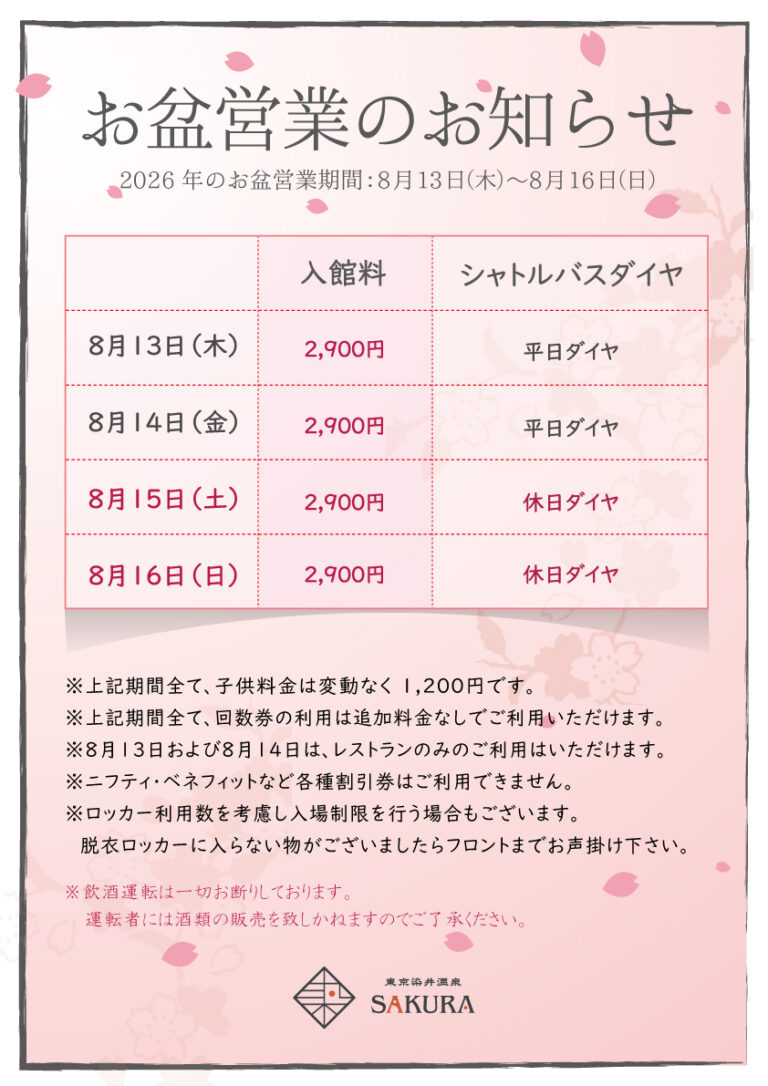 お盆営業のお知らせ

2026 年のお盆営業期間：8月13日(木)～8月16日(日)

| | 入館料 | シャトルバスダイヤ |
|---|---|---|
| 8月13日（木） | 2,900円 | 平日ダイヤ |
| 8月14日（金） | 2,900円 | 平日ダイヤ |
| 8月15日（土） | 2,900円 | 休日ダイヤ |
| 8月16日（日） | 2,900円 | 休日ダイヤ |

※上記期間全て、子供料金は変動なく 1,200円です。
※上記期間全て、回数券の利用は追加料金なしでご利用いただけます。
※8月13日および8月14日は、レストランのみのご利用はいただけます。
※ニフティ・ベネフィットなど各種割引券はご利用できません。
※ロッカー利用数を考慮し入場制限を行う場合もございます。
脱衣ロッカーに入らない物がございましたらフロントまでお声掛け下さい。

※飲酒運転は一切お断りしております。
運転者には酒類の販売を致しかねますのでご了承ください。

東京染井温泉
SAKURA